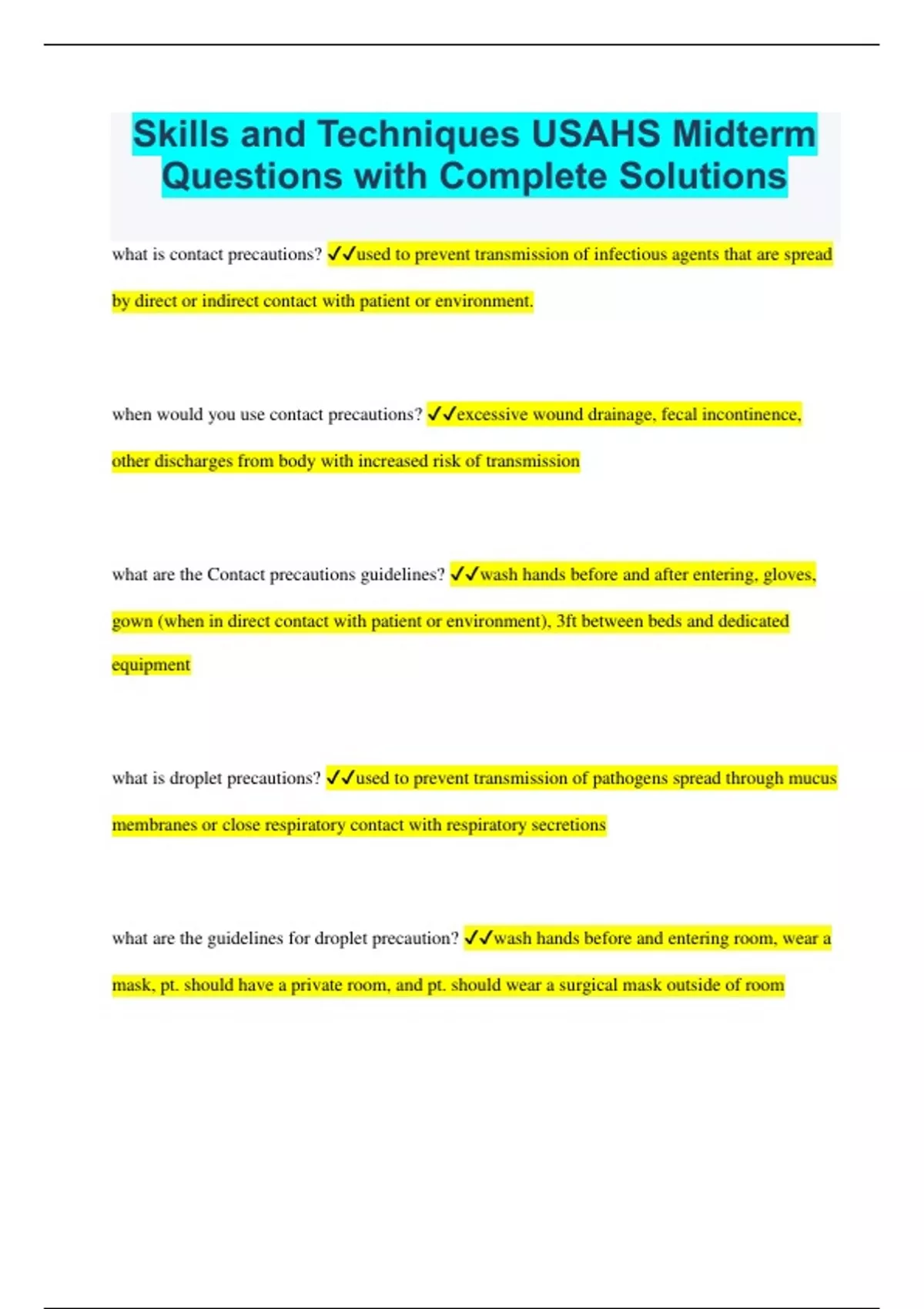 Skills and Techniques USAHS Midterm Questions with Complete Solutions

what is contact precautions? ✓✓used to prevent transmission of infectious agents that are spread by direct or indirect contact with patient or environment.

when would you use contact precautions? ✓✓excessive wound drainage, fecal incontinence, other discharges from body with increased risk of transmission

what are the Contact precautions guidelines? ✓✓wash hands before and after entering, gloves, gown (when in direct contact with patient or environment), 3ft between beds and dedicated equipment

what is droplet precautions? ✓✓used to prevent transmission of pathogens spread through mucus membranes or close respiratory contact with respiratory secretions

what are the guidelines for droplet precaution? ✓✓wash hands before and entering room, wear a mask, pt. should have a private room, and pt. should wear a surgical mask outside of room